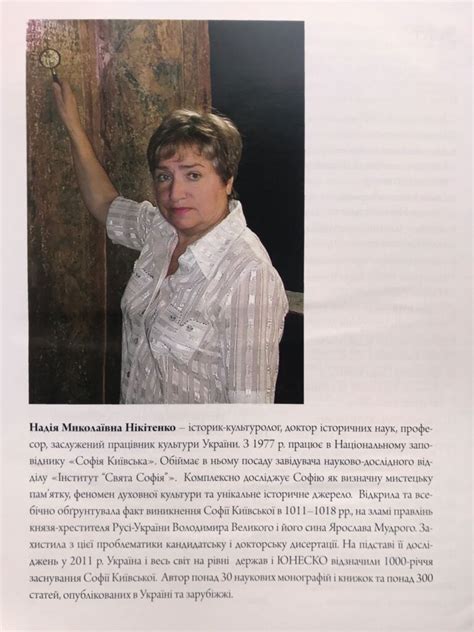 Надія Миколаївна Нікітенко – історик-культуролог, доктор історичних наук, професор, заслужений працівник культури України. З 1977 р. працює в Національному заповіднику «Софія Київська». Обіймає в ньому посаду завідувача науково-дослідного відділу «Інститут "Свята Софія"». Комплексно досліджує Софію як визначну мистецьку пам'ятку, феномен духовної культури та унікальне історичне джерело. Відкрила та всебічно обґрунтувала факт виникнення Софії Київської в 1011–1018 рр., на зламі правлінь князя-хрестителя Русі-України Володимира Великого і його сина Ярослава Мудрого. Захистила з цієї проблематики кандидатську і докторську дисертації. На підставі її досліджень у 2011 р. Україна і весь світ на рівні держав і ЮНЕСКО відзначили 1000-річчя заснування Софії Київської. Автор понад 30 наукових монографій і книжок та понад 300 статей, опублікованих в Україні та зарубіжжі.